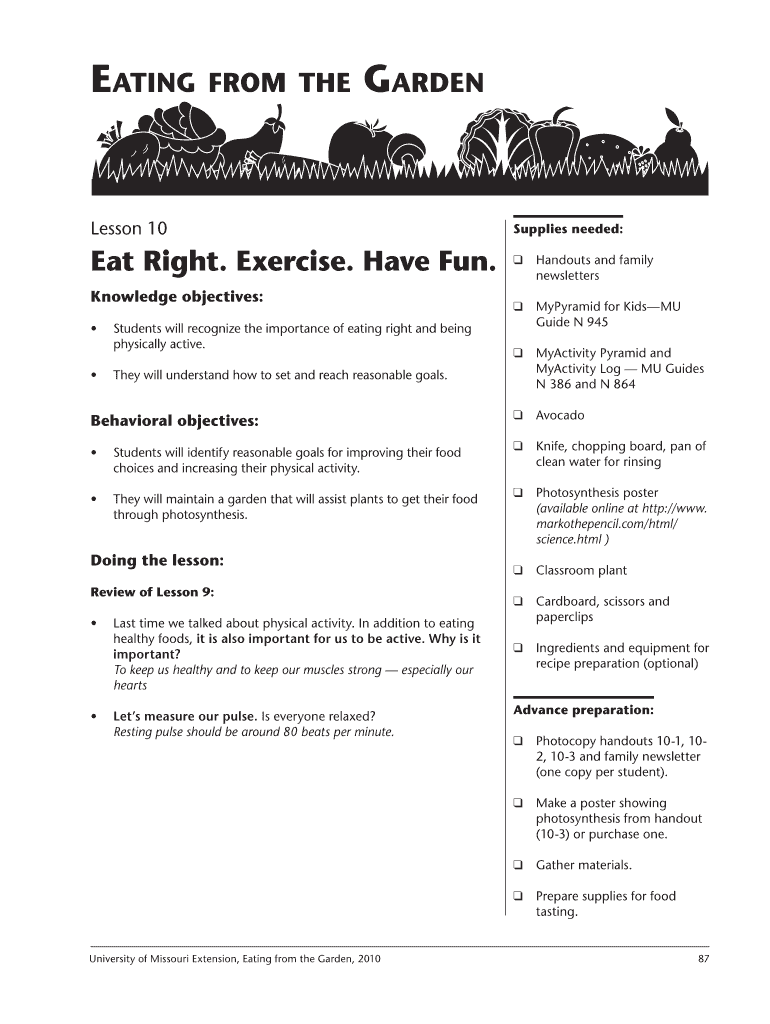 EATING FROM THE GARDEN

Lesson 10

Eat Right. Exercise. Have Fun.

Knowledge objectives:

• Students will recognize the importance of eating right and being physically active.

• They will understand how to set and reach reasonable goals.

Behavioral objectives:

• Students will identify reasonable goals for improving their food choices and increasing their physical activity.

• They will maintain a garden that will assist plants to get their food through photosynthesis.

Doing the lesson:

Review of Lesson 9:

• Last time we talked about physical activity. In addition to eating healthy foods, it is also important for us to be active. Why is it important?
To keep us healthy and to keep our muscles strong — especially our hearts

• Let's measure our pulse. Is everyone relaxed?
Resting pulse should be around 80 beats per minute.

Supplies needed:

❑ Handouts and family newsletters

❑ MyPyramid for Kids—MU Guide N 945

❑ MyActivity Pyramid and MyActivity Log — MU Guides N 386 and N 864

❑ Avocado

❑ Knife, chopping board, pan of clean water for rinsing

❑ Photosynthesis poster (available online at http://www.markothepencil.com/html/science.html )

❑ Classroom plant

❑ Cardboard, scissors and paperclips

❑ Ingredients and equipment for recipe preparation (optional)

Advance preparation:

❑ Photocopy handouts 10-1, 10-2, 10-3 and family newsletter (one copy per student).

❑ Make a poster showing photosynthesis from handout (10-3) or purchase one.

❑ Gather materials.

❑ Prepare supplies for food tasting.

University of Missouri Extension, Eating from the Garden, 2010

87